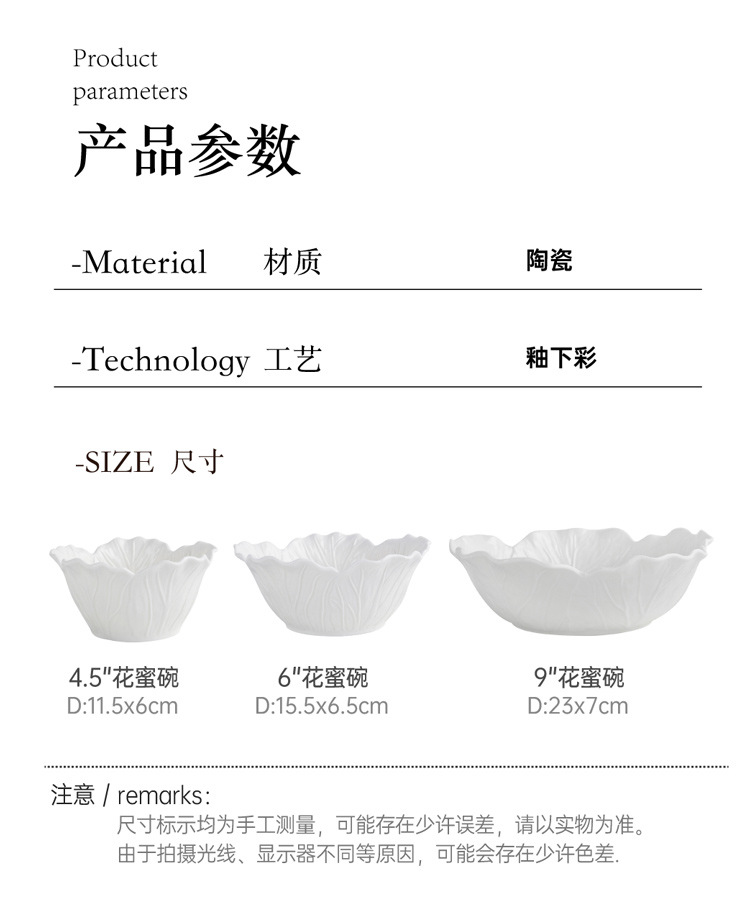 Product
parameters
产品参数

-Material 材质 陶瓷

-Technology 工艺 釉下彩

-SIZE 尺寸

4.5"花蜜碗
D:11.5x6cm

6"花蜜碗
D:15.5x6.5cm

9"花蜜碗
D:23x7cm

注意 / remarks:
尺寸标示均为手工测量，可能存在少许误差，请以实物为准。
由于拍摄光线、显示器不同等原因，可能会存在少许色差.